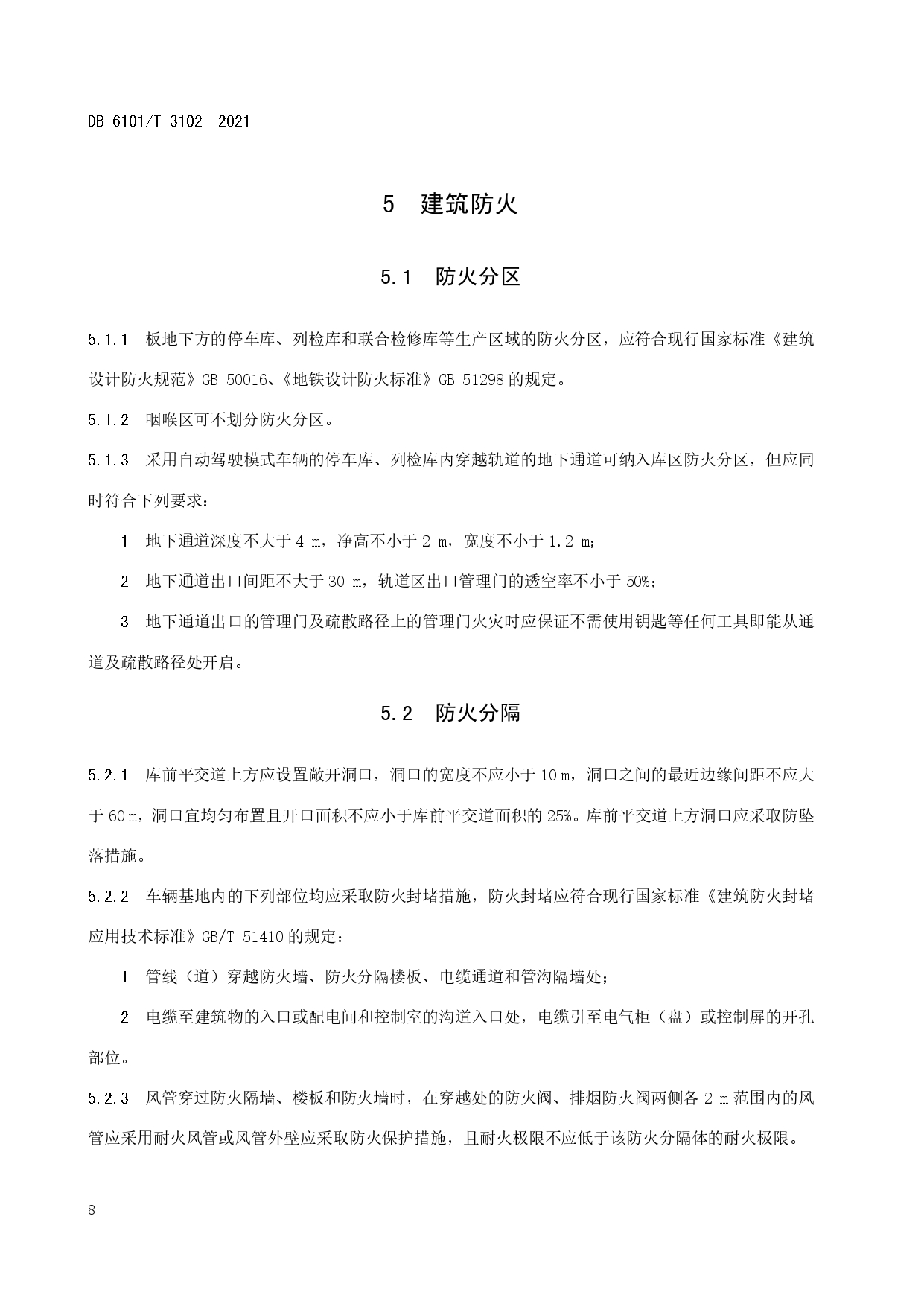 DB 6101/T 3102—2021

5 建筑防火

5.1 防火分区

5.1.1 板地下方的停车库、列检库和联合检修库等生产区域的防火分区，应符合现行国家标准《建筑设计防火规范》GB 50016、《地铁设计防火标准》GB 51298 的规定。

5.1.2 咽喉区可不划分防火分区。

5.1.3 采用自动驾驶模式车辆的停车库、列检库内穿越轨道的地下通道可纳入库区防火分区，但应同时符合下列要求：

1 地下通道深度不大于 4 m，净高不小于 2 m，宽度不小于 1.2 m；

2 地下通道出口间距不大于 30 m，轨道区出口管理门的透空率不小于 50%；

3 地下通道出口的管理门及疏散路径上的管理门火灾时应保证不需使用钥匙等任何工具即能从通道及疏散路径处开启。

5.2 防火分隔

5.2.1 库前平交道上方应设置敞开洞口，洞口的宽度不应小于 10 m，洞口之间的最近边缘间距不应大于 60 m，洞口宜均匀布置且开口面积不应小于库前平交道面积的 25%。库前平交道上方洞口应采取防坠落措施。

5.2.2 车辆基地内的下列部位均应采取防火封堵措施，防火封堵应符合现行国家标准《建筑防火封堵应用技术标准》GB/T 51410 的规定：

1 管线（道）穿越防火墙、防火分隔楼板、电缆通道和管沟隔墙处；

2 电缆至建筑物的入口或配电间和控制室的沟道入口处，电缆引至电气柜（盘）或控制屏的开孔部位。

5.2.3 风管穿过防火隔墙、楼板和防火墙时，在穿越处的防火阀、排烟防火阀两侧各 2 m 范围内的风管应采用耐火风管或风管外壁应采取防火保护措施，且耐火极限不应低于该防火分隔体的耐火极限。

8